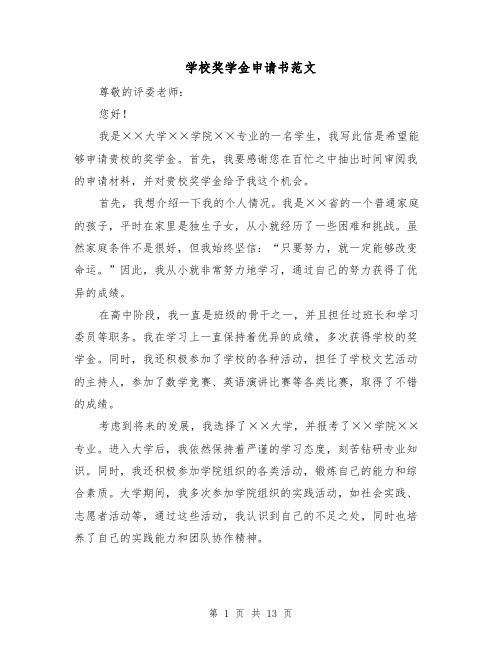 学校奖学金申请书范文

尊敬的评委老师:

您好!

我是××大学××学院××专业的一名学生，我写此信是希望能够申请贵校的奖学金。首先，我要感谢您在百忙之中抽出时间审阅我的申请材料，并对贵校奖学金给予我这个机会。

首先，我想介绍一下我的个人情况。我是××省的一个普通家庭的孩子，平时在家里是独生子女，从小就经历了一些困难和挑战。虽然家庭条件不是很好，但我始终坚信：“只要努力，就一定能够改变命运。”因此，我从小就非常努力地学习，通过自己的努力获得了优异的成绩。

在高中阶段，我一直是班级的骨干之一，并且担任过班长和学习委员等职务。我在学习上一直保持着优异的成绩，多次获得学校的奖学金。同时，我还积极参加了学校的各种活动，担任了学校文艺活动的主持人，参加了数学竞赛、英语演讲比赛等各类比赛，取得了不错的成绩。

考虑到将来的发展，我选择了××大学，并报考了××学院××专业。进入大学后，我依然保持着严谨的学习态度，刻苦钻研专业知识。同时，我还积极参加学院组织的各类活动，锻炼自己的能力和综合素质。大学期间，我多次参加学院组织的实践活动，如社会实践、志愿者活动等，通过这些活动，我认识到自己的不足之处，同时也培养了自己的实践能力和团队协作精神。

第 1 页 共 13 页